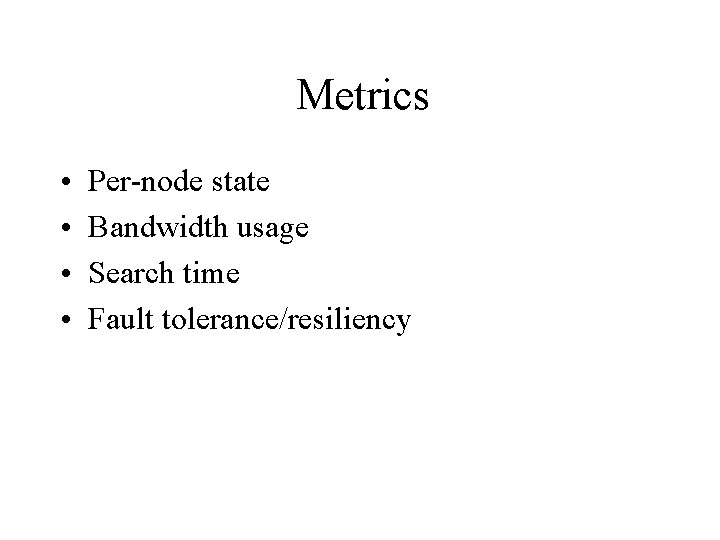 Metrics

• Per-node state
• Bandwidth usage
• Search time
• Fault tolerance/resiliency